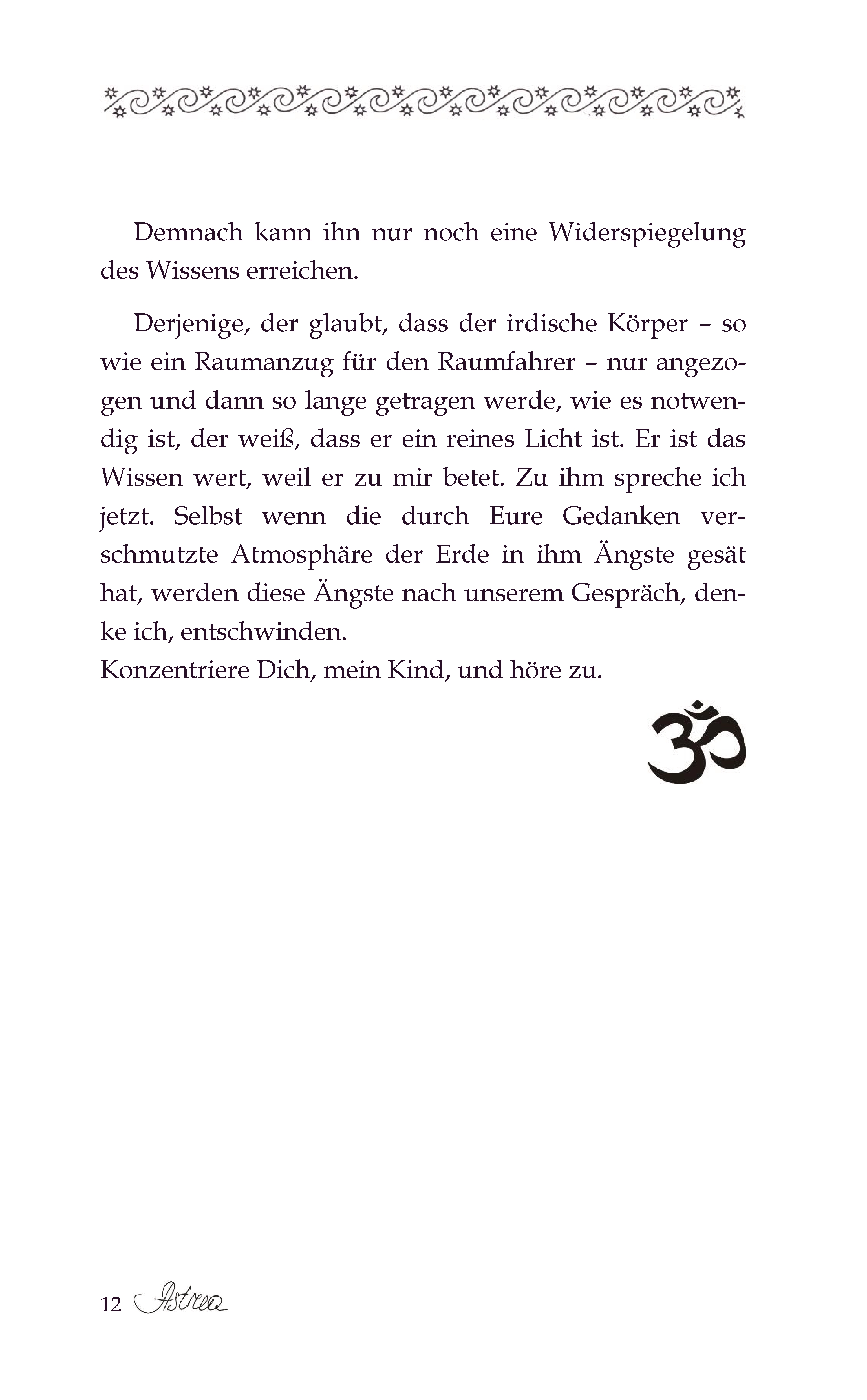 Demnach kann ihn nur noch eine Widerspiegelung des Wissens erreichen.

Derjenige, der glaubt, dass der irdische Körper – so wie ein Raumanzug für den Raumfahrer – nur angezogen und dann so lange getragen werde, wie es notwendig ist, der weiß, dass er ein reines Licht ist. Er ist das Wissen wert, weil er zu mir betet. Zu ihm spreche ich jetzt. Selbst wenn die durch Eure Gedanken verschmutzte Atmosphäre der Erde in ihm Ängste gesät hat, werden diese Ängste nach unserem Gespräch, denke ich, entschwinden.
Konzentriere Dich, mein Kind, und höre zu.

12 Astrea